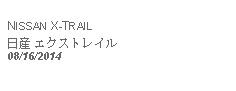 NISSAN X-TRAIL
日産 エクストレイル
08/16/2014